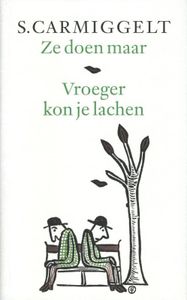 S. CARMIGGELT
Ze doen maar

Vroeger kon je lachen